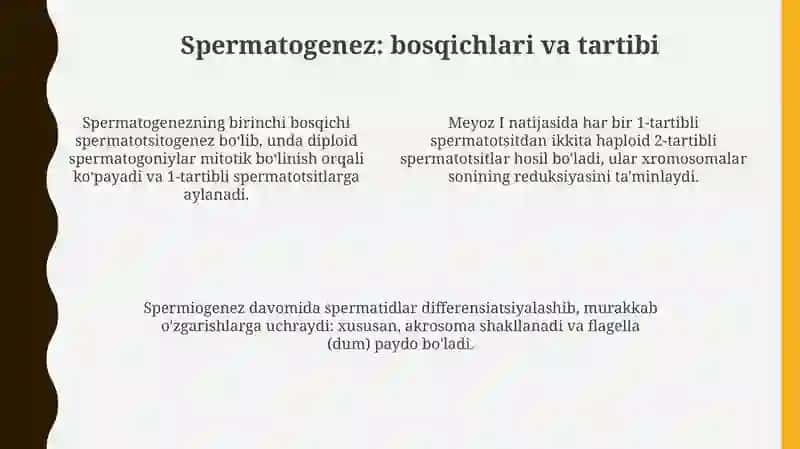 Spermatogenez: bosqichlari va tartibi

Spermatogenezning birinchi bosqichi spermatotsitogenez bo'lib, unda diploid spermatogoniylar mitotik bo'linish orqali ko'payadi va 1-tartibli spermatotsitlarga aylanadi.

Meyoz I natijasida har bir 1-tartibli spermatotsitdan ikkita haploid 2-tartibli spermatotsitlar hosil bo'ladi, ular xromosomalar sonining reduksiyasini ta'minlaydi.

Spermiogenez davomida spermatidlar differensiatsiyalashib, murakkab o'zgarishlarga uchraydi: xususan, akrosoma shakllanadi va flagella (dum) paydo bo'ladi.